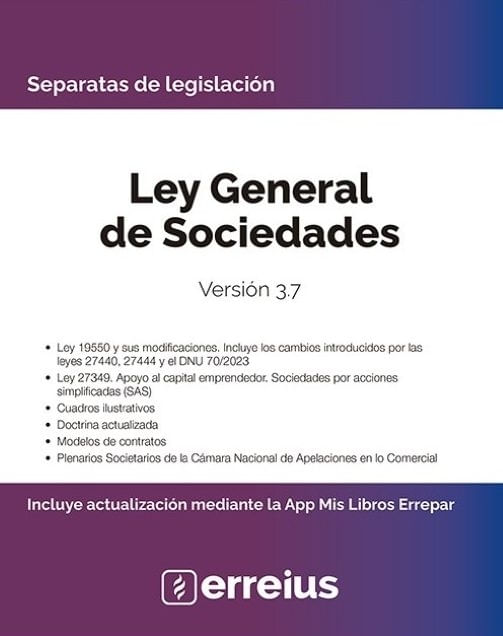 Separatas de legislación

Ley General de Sociedades

Versión 3.7

• Ley 19550 y sus modificaciones. Incluye los cambios introducidos por las leyes 27440, 27444 y el DNU 70/2023
• Ley 27349. Apoyo al capital emprendedor. Sociedades por acciones simplificadas (SAS)
• Cuadros ilustrativos
• Doctrina actualizada
• Modelos de contratos
• Plenarios Societarios de la Cámara Nacional de Apelaciones en lo Comercial

Incluye actualización mediante la App Mis Libros Errepar

erreius